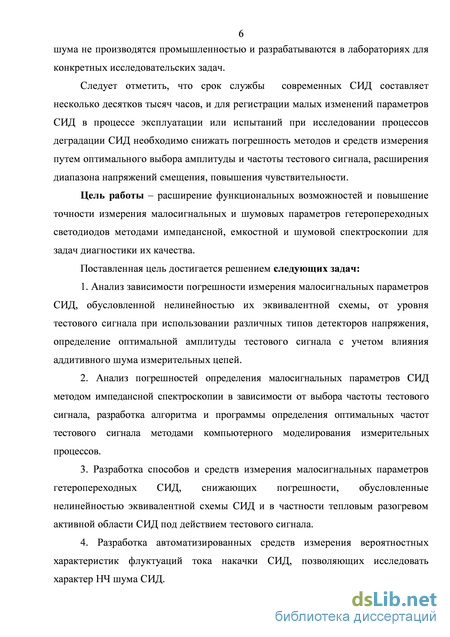 6

шума не производятся промышленностью и разрабатываются в лабораториях для конкретных исследовательских задач.

Следует отметить, что срок службы современных СИД составляет несколько десятков тысяч часов, и для регистрации малых изменений параметров СИД в процессе эксплуатации или испытаний при исследовании процессов деградации СИД необходимо снижать погрешность методов и средств измерения путем оптимального выбора амплитуды и частоты тестового сигнала, расширения диапазона напряжений смещения, повышения чувствительности.

Цель работы – расширение функциональных возможностей и повышение точности измерения малосигнальных и шумовых параметров гетеропереходных светодиодов методами импедансной, емкостной и шумовой спектроскопии для задач диагностики их качества.

Поставленная цель достигается решением следующих задач:

1. Анализ зависимости погрешности измерения малосигнальных параметров СИД, обусловленной нелинейностью их эквивалентной схемы, от уровня тестового сигнала при использовании различных типов детекторов напряжения, определение оптимальной амплитуды тестового сигнала с учетом влияния аддитивного шума измерительных цепей.

2. Анализ погрешностей определения малосигнальных параметров СИД методом импедансной спектроскопии в зависимости от выбора частоты тестового сигнала, разработка алгоритма и программы определения оптимальных частот тестового сигнала методами компьютерного моделирования измерительных процессов.

3. Разработка способов и средств измерения малосигнальных параметров гетеропереходных СИД, снижающих погрешности, обусловленные нелинейностью эквивалентной схемы СИД и в частности тепловым разогревом активной области СИД под действием тестового сигнала.

4. Разработка автоматизированных средств измерения вероятностных характеристик флуктуаций тока накачки СИД, позволяющих исследовать характер НЧ шума СИД.

dsLib.net
библиотека диссертаций